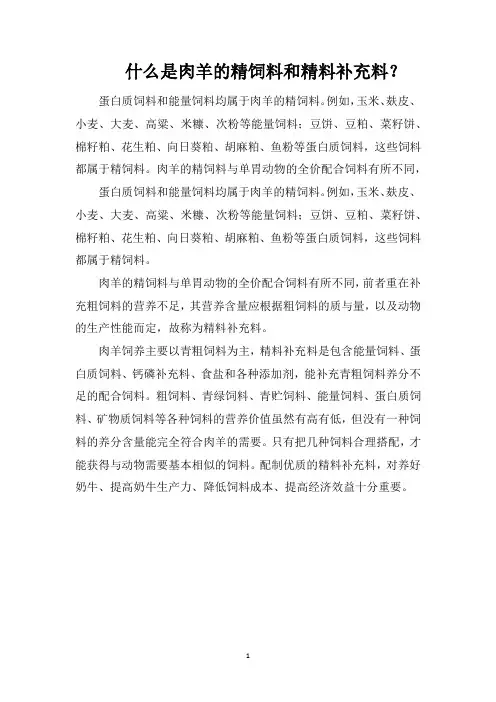 什么是肉羊的精饲料和精料补充料？

蛋白质饲料和能量饲料均属于肉羊的精饲料。例如，玉米、麸皮、小麦、大麦、高粱、米糠、次粉等能量饲料；豆饼、豆粕、菜籽饼、棉籽粕、花生粕、向日葵粕、胡麻粕、鱼粉等蛋白质饲料，这些饲料都属于精饲料。肉羊的精饲料与单胃动物的全价配合饲料有所不同，

蛋白质饲料和能量饲料均属于肉羊的精饲料。例如，玉米、麸皮、小麦、大麦、高粱、米糠、次粉等能量饲料；豆饼、豆粕、菜籽饼、棉籽粕、花生粕、向日葵粕、胡麻粕、鱼粉等蛋白质饲料，这些饲料都属于精饲料。

肉羊的精饲料与单胃动物的全价配合饲料有所不同，前者重在补充粗饲料的营养不足，其营养含量应根据粗饲料的质与量，以及动物的生产性能而定，故称为精料补充料。

肉羊饲养主要以青粗饲料为主，精料补充料是包含能量饲料、蛋白质饲料、钙磷补充料、食盐和各种添加剂，能补充青粗饲料养分不足的配合饲料。粗饲料、青绿饲料、青贮饲料、能量饲料、蛋白质饲料、矿物质饲料等各种饲料的营养价值虽然有高有低，但没有一种饲料的养分含量能完全符合肉羊的需要。只有把几种饲料合理搭配，才能获得与动物需要基本相似的饲料。配制优质的精料补充料，对养好奶牛、提高奶牛生产力、降低饲料成本、提高经济效益十分重要。

1